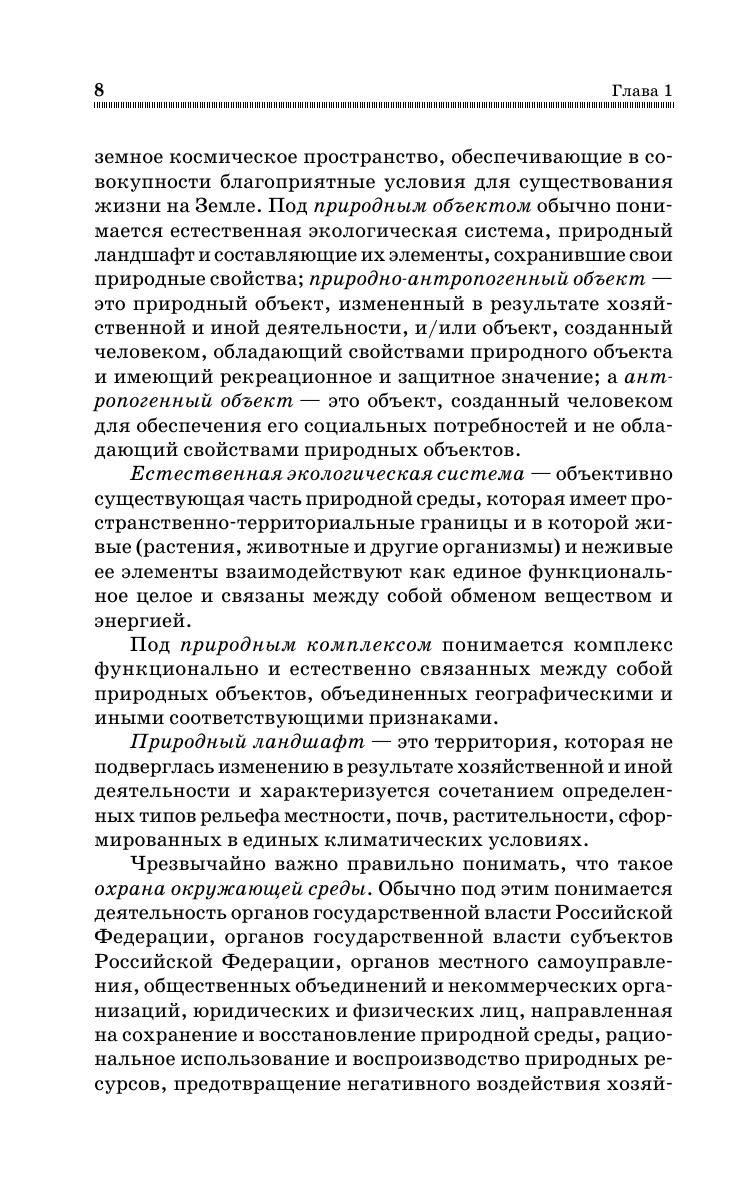 8 Глава 1

земное космическое пространство, обеспечивающие в совокупности благоприятные условия для существования жизни на Земле. Под природным объектом обычно понимается естественная экологическая система, природный ландшафт и составляющие их элементы, сохранившие свои природные свойства; природно-антропогенный объект — это природный объект, измененный в результате хозяйственной и иной деятельности, и/или объект, созданный человеком, обладающий свойствами природного объекта и имеющий рекреационное и защитное значение; а антропогенный объект — это объект, созданный человеком для обеспечения его социальных потребностей и не обладающий свойствами природных объектов.

Естественная экологическая система — объективно существующая часть природной среды, которая имеет пространственно-территориальные границы и в которой живые (растения, животные и другие организмы) и неживые ее элементы взаимодействуют как единое функциональное целое и связаны между собой обменом веществом и энергией.

Под природным комплексом понимается комплекс функционально и естественно связанных между собой природных объектов, объединенных географическими и иными соответствующими признаками.

Природный ландшафт — это территория, которая не подверглась изменению в результате хозяйственной и иной деятельности и характеризуется сочетанием определенных типов рельефа местности, почв, растительности, сформированных в единых климатических условиях.

Чрезвычайно важно правильно понимать, что такое охрана окружающей среды. Обычно под этим понимается деятельность органов государственной власти Российской Федерации, органов государственной власти субъектов Российской Федерации, органов местного самоуправления, общественных объединений и некоммерческих организаций, юридических и физических лиц, направленная на сохранение и восстановление природной среды, рациональное использование и воспроизводство природных ресурсов, предотвращение негативного воздействия хозяй-